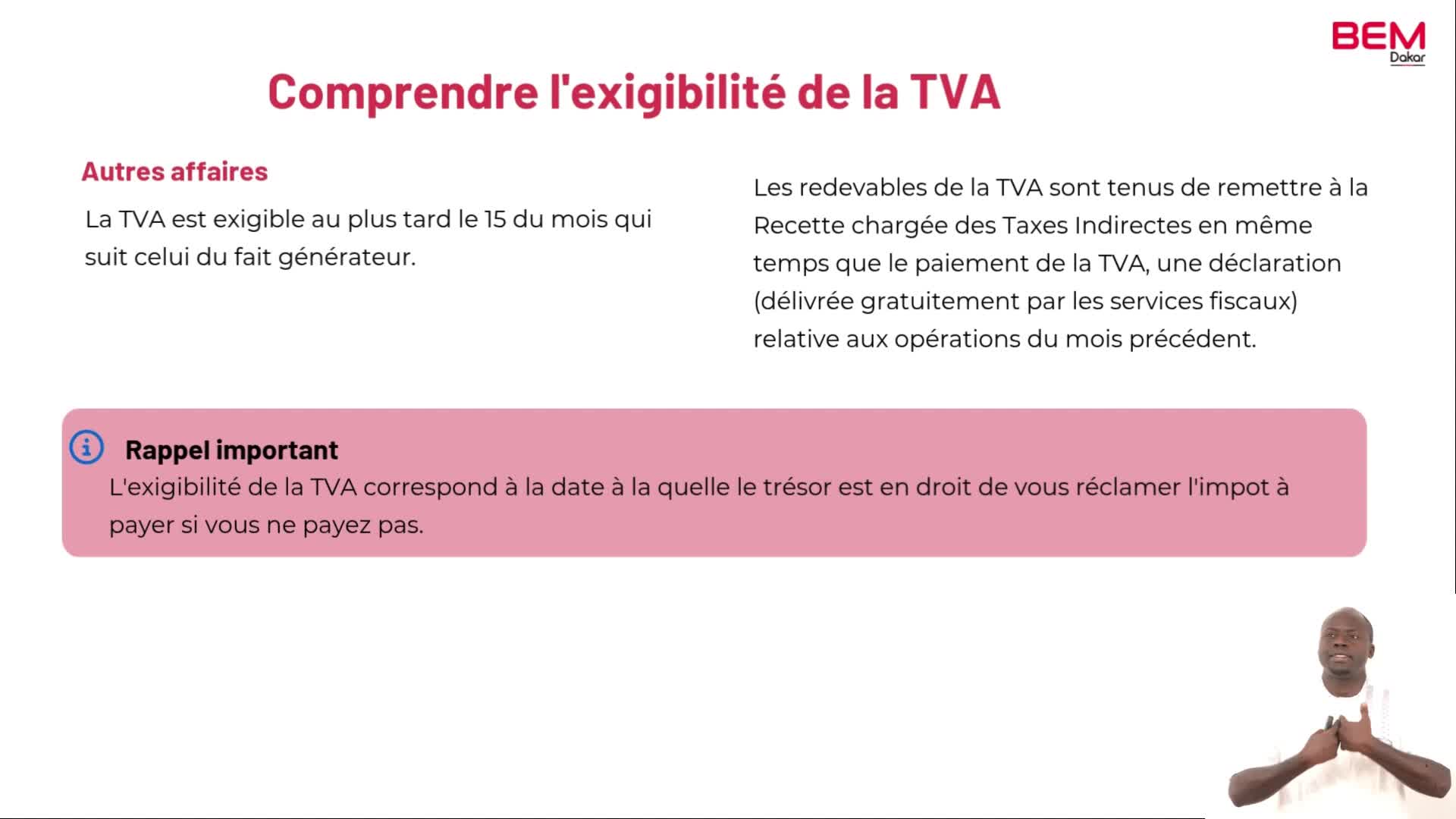 BEM
Dakar

Comprendre l'exigibilité de la TVA

Autres affaires

La TVA est exigible au plus tard le 15 du mois qui suit celui du fait générateur.

Les redevables de la TVA sont tenus de remettre à la Recette chargée des Taxes Indirectes en même temps que le paiement de la TVA, une déclaration (délivrée gratuitement par les services fiscaux) relative aux opérations du mois précédent.

Rappel important
L'exigibilité de la TVA correspond à la date à la quelle le trésor est en droit de vous réclamer l'impot à payer si vous ne payez pas.